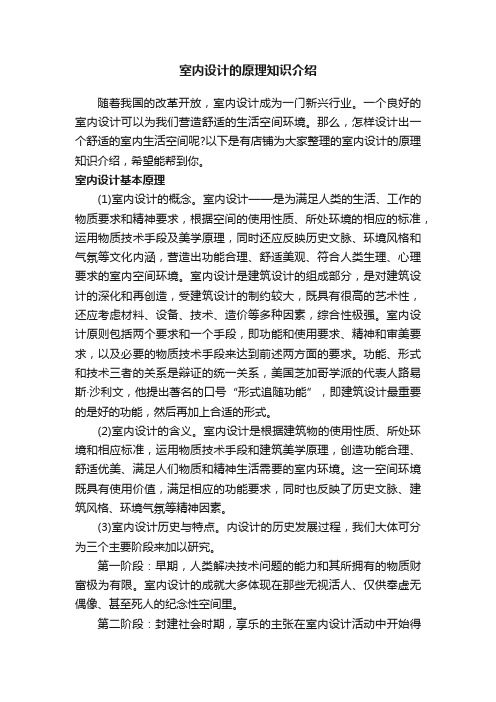 室内设计的原理知识介绍

随着我国的改革开放，室内设计成为一门新兴行业。一个良好的室内设计可以为我们营造舒适的生活空间环境。那么，怎样设计出一个舒适的室内生活空间呢?以下是有店铺为大家整理的室内设计的原理知识介绍，希望能帮到你。

室内设计基本原理

(1)室内设计的概念。室内设计——是为满足人类的生活、工作的物质要求和精神要求，根据空间的使用性质、所处环境的相应的标准，运用物质技术手段及美学原理，同时还应反映历史文脉、环境风格和气氛等文化内涵，营造出功能合理、舒适美观、符合人类生理、心理要求的室内空间环境。室内设计是建筑设计的组成部分，是对建筑设计的深化和再创造，受建筑设计的制约较大，既具有很高的艺术性，还应考虑材料、设备、技术、造价等多种因素，综合性极强。室内设计原则包括两个要求和一个手段，即功能和使用要求、精神和审美要求，以及必要的物质技术手段来达到前述两方面的要求。功能、形式和技术三者的关系是辩证的统一关系，美国芝加哥学派的代表人路易斯·沙利文，他提出著名的口号“形式追随功能”，即建筑设计最重要的是好的功能，然后再加上合适的形式。

(2)室内设计的含义。室内设计是根据建筑物的使用性质、所处环境和相应标准，运用物质技术手段和建筑美学原理，创造功能合理、舒适优美、满足人们物质和精神生活需要的室内环境。这一空间环境既具有使用价值，满足相应的功能要求，同时也反映了历史文脉、建筑风格、环境气氛等精神因素。

(3)室内设计历史与特点。内设计的历史发展过程，我们大体可分为三个主要阶段来加以研究。

第一阶段：早期，人类解决技术问题的能力和其所拥有的物质财富极为有限。室内设计的成就大多体现在那些无视活人、仅供奉虚无偶像、甚至死人的纪念性空间里。

第二阶段：封建社会时期，享乐的主张在室内设计活动中开始得